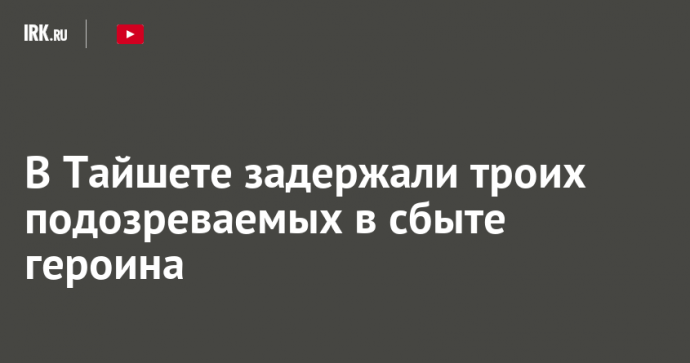 IRK.RU

В Тайшете задержали троих подозреваемых в сбыте героина